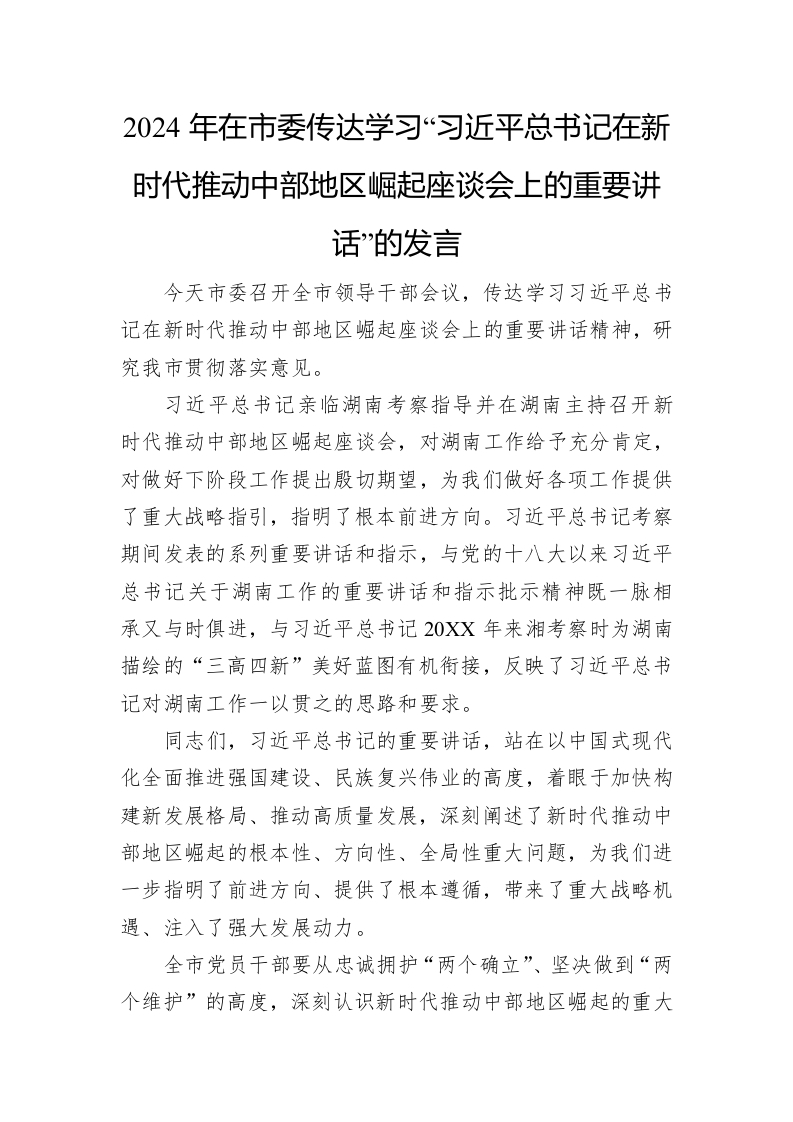 2024 年在市委传达学习“习近平总书记在新时代推动中部地区崛起座谈会上的重要讲话”的发言

今天市委召开全市领导干部会议，传达学习习近平总书记在新时代推动中部地区崛起座谈会上的重要讲话精神，研究我市贯彻落实意见。

习近平总书记亲临湖南考察指导并在湖南主持召开新时代推动中部地区崛起座谈会，对湖南工作给予充分肯定，对做好下阶段工作提出殷切期望，为我们做好各项工作提供了重大战略指引，指明了根本前进方向。习近平总书记考察期间发表的系列重要讲话和指示，与党的十八大以来习近平总书记关于湖南工作的重要讲话和指示批示精神既一脉相承又与时俱进，与习近平总书记 20XX 年来湘考察时为湖南描绘的“三高四新”美好蓝图有机衔接，反映了习近平总书记对湖南工作一以贯之的思路和要求。

同志们，习近平总书记的重要讲话，站在以中国式现代化全面推进强国建设、民族复兴伟业的高度，着眼于加快构建新发展格局、推动高质量发展，深刻阐述了新时代推动中部地区崛起的根本性、方向性、全局性重大问题，为我们进一步指明了前进方向、提供了根本遵循，带来了重大战略机遇、注入了强大发展动力。

全市党员干部要从忠诚拥护“两个确立”、坚决做到“两个维护”的高度，深刻认识新时代推动中部地区崛起的重大